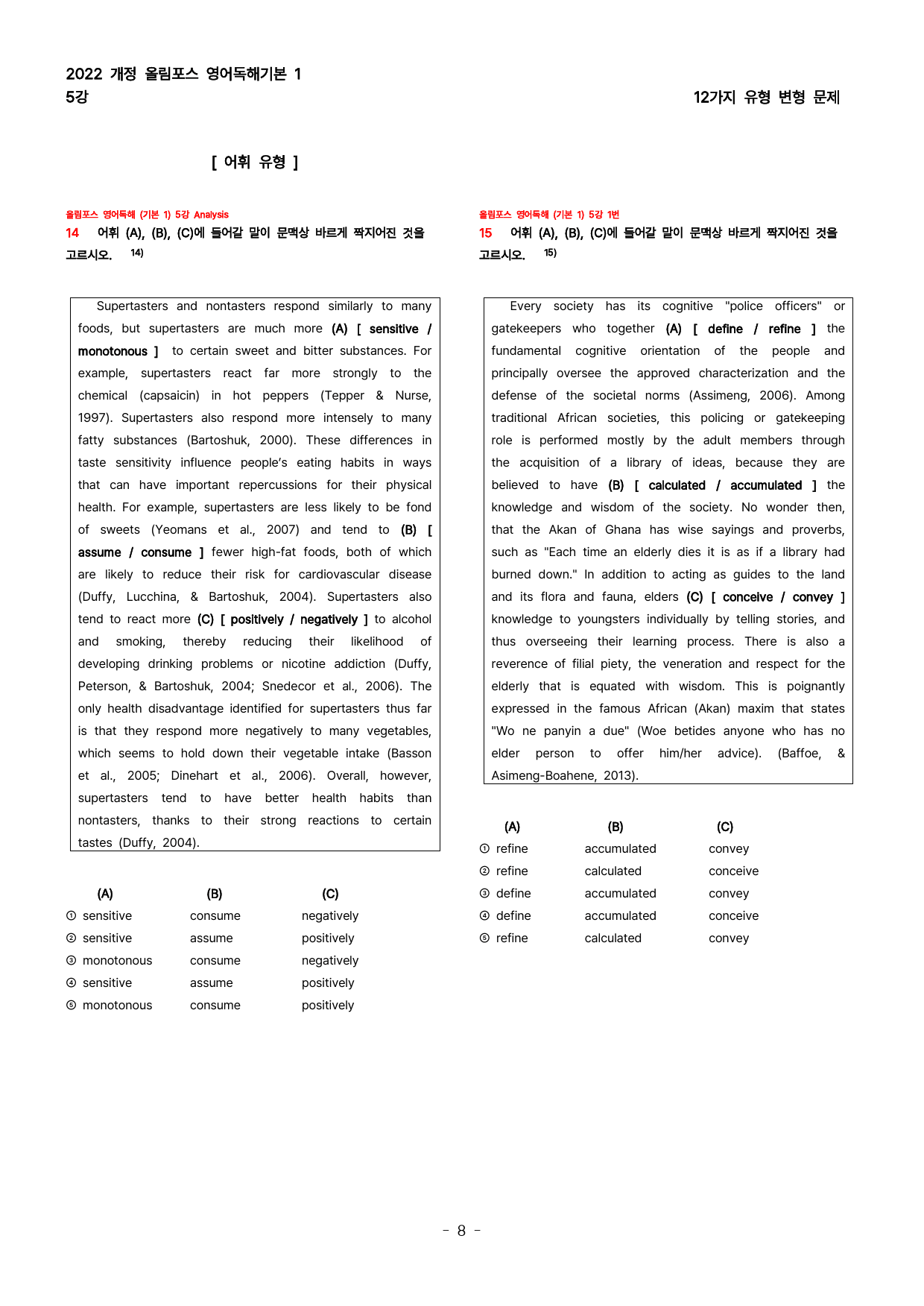 2022 개정 올림포스 영어독해기본 1
5강

12가지 유형 변형 문제

[ 어휘 유형 ]

올림포스 영어독해 (기본 1) 5강 Analysis
14 어휘 (A), (B), (C)에 들어갈 말이 문맥상 바르게 짝지어진 것을 고르시오. $^{14)}$

Supertasters and nontasters respond similarly to many foods, but supertasters are much more (A) [ sensitive / monotonous ] to certain sweet and bitter substances. For example, supertasters react far more strongly to the chemical (capsaicin) in hot peppers (Tepper & Nurse, 1997). Supertasters also respond more intensely to many fatty substances (Bartoshuk, 2000). These differences in taste sensitivity influence people's eating habits in ways that can have important repercussions for their physical health. For example, supertasters are less likely to be fond of sweets (Yeomans et al., 2007) and tend to (B) [ assume / consume ] fewer high-fat foods, both of which are likely to reduce their risk for cardiovascular disease (Duffy, Lucchina, & Bartoshuk, 2004). Supertasters also tend to react more (C) [ positively / negatively ] to alcohol and smoking, thereby reducing their likelihood of developing drinking problems or nicotine addiction (Duffy, Peterson, & Bartoshuk, 2004; Snedecor et al., 2006). The only health disadvantage identified for supertasters thus far is that they respond more negatively to many vegetables, which seems to hold down their vegetable intake (Basson et al., 2005; Dinehart et al., 2006). Overall, however, supertasters tend to have better health habits than nontasters, thanks to their strong reactions to certain tastes (Duffy, 2004).

(A) (B) (C)
① sensitive consume negatively
② sensitive assume positively
③ monotonous consume negatively
④ sensitive assume positively
⑤ monotonous consume positively

올림포스 영어독해 (기본 1) 5강 1번
15 어휘 (A), (B), (C)에 들어갈 말이 문맥상 바르게 짝지어진 것을 고르시오. $^{15)}$

Every society has its cognitive "police officers" or gatekeepers who together (A) [ define / refine ] the fundamental cognitive orientation of the people and principally oversee the approved characterization and the defense of the societal norms (Assimeng, 2006). Among traditional African societies, this policing or gatekeeping role is performed mostly by the adult members through the acquisition of a library of ideas, because they are believed to have (B) [ calculated / accumulated ] the knowledge and wisdom of the society. No wonder then, that the Akan of Ghana has wise sayings and proverbs, such as "Each time an elderly dies it is as if a library had burned down." In addition to acting as guides to the land and its flora and fauna, elders (C) [ conceive / convey ] knowledge to youngsters individually by telling stories, and thus overseeing their learning process. There is also a reverence of filial piety, the veneration and respect for the elderly that is equated with wisdom. This is poignantly expressed in the famous African (Akan) maxim that states "Wo ne panyin a due" (Woe betides anyone who has no elder person to offer him/her advice). (Baffoe, & Asimeng-Boahene, 2013).

(A) (B) (C)
① refine accumulated convey
② refine calculated conceive
③ define accumulated convey
④ define accumulated conceive
⑤ refine calculated convey

- 8 -